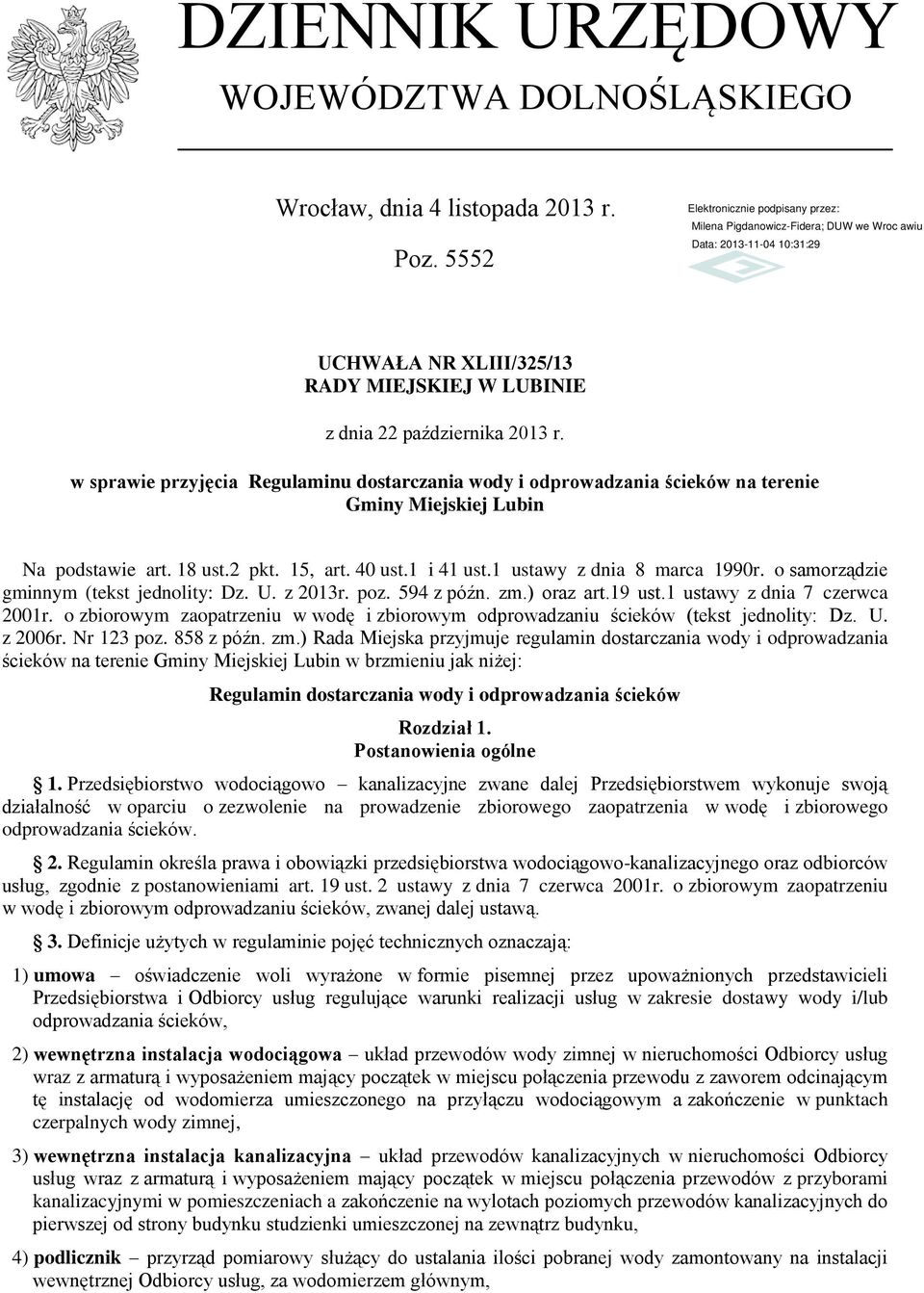 DZIENNIK URZĘDOWY
WOJEWÓDZTWA DOLNOŚLĄSKIEGO

Wrocław, dnia 4 listopada 2013 r.

Poz. 5552

Elektronicznie podpisany przez:
Milena Pigdanowicz-Fidera; DUW we Wroc awiu
Data: 2013-11-04 10:31:29

UCHWAŁA NR XLIII/325/13
RADY MIEJSKIEJ W LUBINIE

z dnia 22 października 2013 r.

w sprawie przyjęcia Regulaminu dostarczania wody i odprowadzania ścieków na terenie Gminy Miejskiej Lubin

Na podstawie art. 18 ust.2 pkt. 15, art. 40 ust.1 i 41 ust.1 ustawy z dnia 8 marca 1990r. o samorządzie gminnym (tekst jednolity: Dz. U. z 2013r. poz. 594 z późn. zm.) oraz art.19 ust.1 ustawy z dnia 7 czerwca 2001r. o zbiorowym zaopatrzeniu w wodę i zbiorowym odprowadzaniu ścieków (tekst jednolity: Dz. U. z 2006r. Nr 123 poz. 858 z późn. zm.) Rada Miejska przyjmuje regulamin dostarczania wody i odprowadzania ścieków na terenie Gminy Miejskiej Lubin w brzmieniu jak niżej:

Regulamin dostarczania wody i odprowadzania ścieków

Rozdział 1.
Postanowienia ogólne

1. Przedsiębiorstwo wodociągowo – kanalizacyjne zwane dalej Przedsiębiorstwem wykonuje swoją działalność w oparciu o zezwolenie na prowadzenie zbiorowego zaopatrzenia w wodę i zbiorowego odprowadzania ścieków.

2. Regulamin określa prawa i obowiązki przedsiębiorstwa wodociągowo-kanalizacyjnego oraz odbiorców usług, zgodnie z postanowieniami art. 19 ust. 2 ustawy z dnia 7 czerwca 2001r. o zbiorowym zaopatrzeniu w wodę i zbiorowym odprowadzaniu ścieków, zwanej dalej ustawą.

3. Definicje użytych w regulaminie pojęć technicznych oznaczają:

1) umowa – oświadczenie woli wyrażone w formie pisemnej przez upoważnionych przedstawicieli Przedsiębiorstwa i Odbiorcy usług regulujące warunki realizacji usług w zakresie dostawy wody i/lub odprowadzania ścieków,

2) wewnętrzna instalacja wodociągowa – układ przewodów wody zimnej w nieruchomości Odbiorcy usług wraz z armaturą i wyposażeniem mający początek w miejscu połączenia przewodu z zaworem odcinającym tę instalację od wodomierza umieszczonego na przyłączu wodociągowym a zakończenie w punktach czerpalnych wody zimnej,

3) wewnętrzna instalacja kanalizacyjna – układ przewodów kanalizacyjnych w nieruchomości Odbiorcy usług wraz z armaturą i wyposażeniem mający początek w miejscu połączenia przewodów z przyborami kanalizacyjnymi w pomieszczeniach a zakończenie na wylotach poziomych przewodów kanalizacyjnych do pierwszej od strony budynku studzienki umieszczonej na zewnątrz budynku,

4) podlicznik – przyrząd pomiarowy służący do ustalania ilości pobranej wody zamontowany na instalacji wewnętrznej Odbiorcy usług, za wodomierzem głównym,